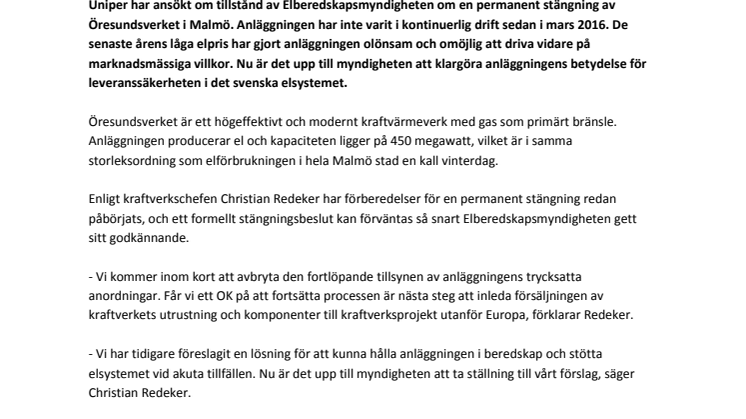 Uniper har ansökt om tillstånd av Elberedskapsmyndigheten om en permanent stängning av Öresundsverket i Malmö. Anläggningen har inte varit i kontinuerlig drift sedan i mars 2016. De senaste årens låga elpris har gjort anläggningen olönsam och omöjlig att driva vidare på marknadsmässiga villkor. Nu är det upp till myndigheten att klargöra anläggningens betydelse för leveranssäkerheten i det svenska elsystemet.

Öresundsverket är ett högeffektivt och modernt kraftvärmeverk med gas som primärt bränsle. Anläggningen producerar el och kapaciteten ligger på 450 megawatt, vilket är i samma storleksordning som elförbrukningen i hela Malmö stad en kall vinterdag.

Enligt kraftverkschefen Christian Redeker har förberedelser för en permanent stängning redan påbörjats, och ett formellt stängningsbeslut kan förväntas så snart Elberedskapsmyndigheten gett sitt godkännande.

- Vi kommer inom kort att avbryta den fortlöpande tillsynen av anläggningens trycksatta anordningar. Får vi ett OK på att fortsätta processen är nästa steg att inleda försäljningen av kraftverkets utrustning och komponenter till kraftverksprojekt utanför Europa, förklarar Redeker.

- Vi har tidigare föreslagit en lösning för att kunna hålla anläggningen i beredskap och stötta elsystemet vid akuta tillfällen. Nu är det upp till myndigheten att ta ställning till vårt förslag, säger Christian Redeker.